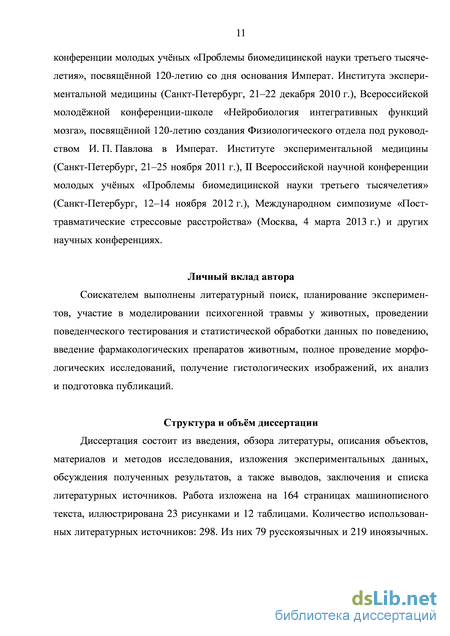 11

конференции молодых учёных «Проблемы биомедицинской науки третьего тысячелетия», посвящённой 120-летию со дня основания Императ. Института экспериментальной медицины (Санкт-Петербург, 21–22 декабря 2010 г.), Всероссийской молодёжной конференции-школе «Нейробиология интегративных функций мозга», посвящённой 120-летию создания Физиологического отдела под руководством И. П. Павлова в Императ. Институте экспериментальной медицины (Санкт-Петербург, 21–25 ноября 2011 г.), II Всероссийской научной конференции молодых учёных «Проблемы биомедицинской науки третьего тысячелетия» (Санкт-Петербург, 12–14 ноября 2012 г.), Международном симпозиуме «Посттравматические стрессовые расстройства» (Москва, 4 марта 2013 г.) и других научных конференциях.

Личный вклад автора

Соискателем выполнены литературный поиск, планирование экспериментов, участие в моделировании психогенной травмы у животных, проведении поведенческого тестирования и статистической обработки данных по поведению, введение фармакологических препаратов животным, полное проведение морфологических исследований, получение гистологических изображений, их анализ и подготовка публикаций.

Структура и объём диссертации

Диссертация состоит из введения, обзора литературы, описания объектов, материалов и методов исследования, изложения экспериментальных данных, обсуждения полученных результатов, а также выводов, заключения и списка литературных источников. Работа изложена на 164 страницах машинописного текста, иллюстрирована 23 рисунками и 12 таблицами. Количество использованных литературных источников: 298. Из них 79 русскоязычных и 219 иноязычных.

dsLib.net
библиотека диссертаций